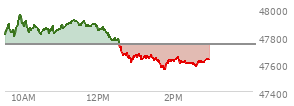 48000
47800
47600
47400
10AM
12PM
2PM